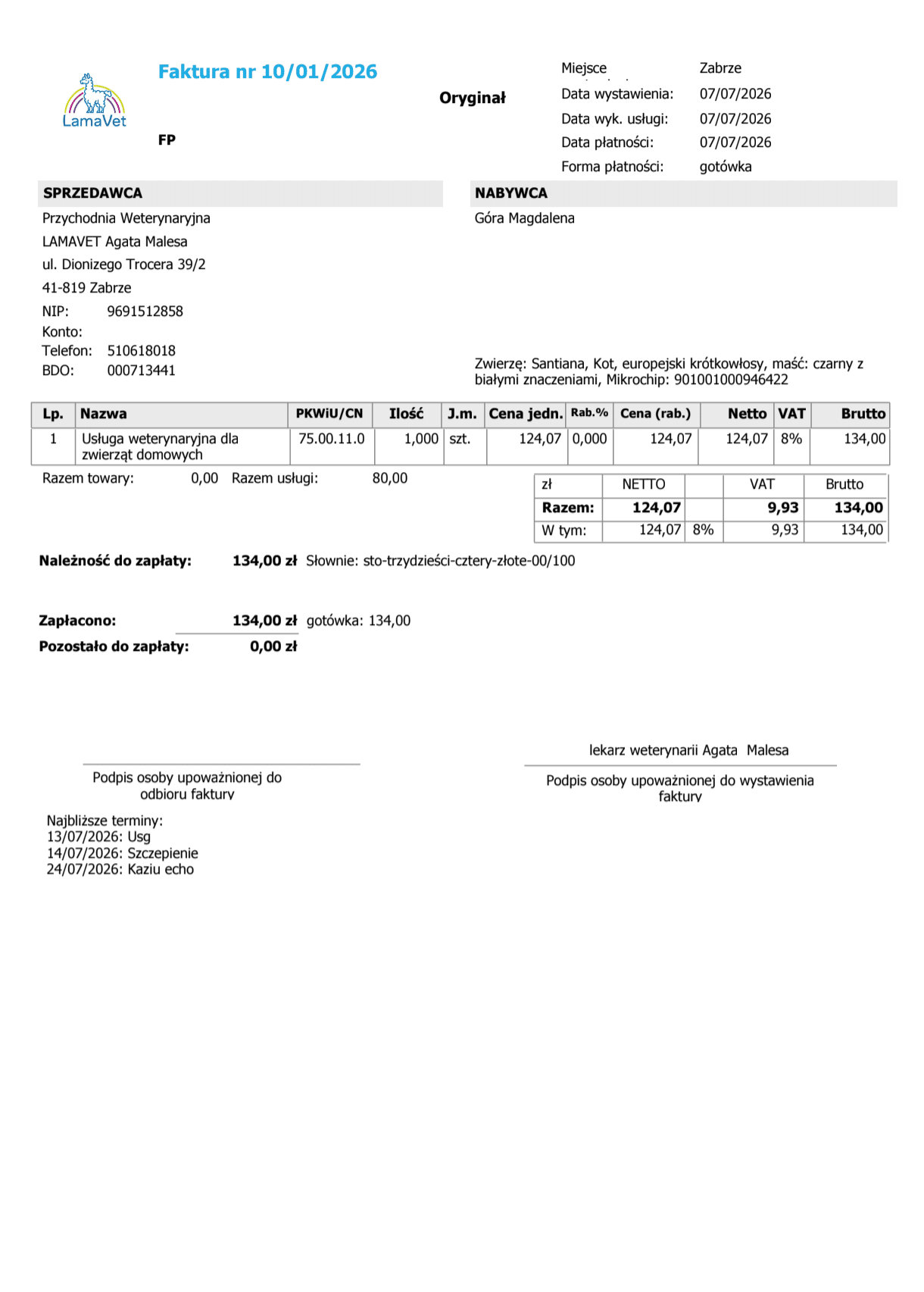 LamaVet

Faktura nr 10/01/2026

FP

Oryginał

Miejsce Zabrze
Data wystawienia: 07/07/2026
Data wyk. usługi: 07/07/2026
Data płatności: 07/07/2026
Forma płatności: gotówka

SPRZEDAWCA

Przychodnia Weterynaryjna
LAMAVET Agata Malesa
ul. Dionizego Trocera 39/2
41-819 Zabrze
NIP: 9691512858
Konto:
Telefon: 510618018
BDO: 000713441

NABYWCA

Góra Magdalena

Zwierzę: Santiana, Kot, europejski krótkowłosy, maść: czarny z białymi znaczeniami, Mikrochip: 901001000946422

| Lp. | Nazwa | PKWiU/CN | Ilość | J.m. | Cena jedn. | Rab.% | Cena (rab.) | Netto | VAT | Brutto |
|---|---|---|---|---|---|---|---|---|---|---|
| 1 | Usługa weterynaryjna dla zwierząt domowych | 75.00.11.0 | 1,000 | szt. | 124,07 | 0,000 | 124,07 | 124,07 | 8% | 134,00 |

Razem towary: 0,00 Razem usługi: 80,00

| zł | NETTO | | VAT | Brutto |
|---|---|---|---|---|
| Razem: | 124,07 | | 9,93 | 134,00 |
| W tym: | 124,07 | 8% | 9,93 | 134,00 |

Należność do zapłaty: 134,00 zł Słownie: sto-trzydzieści-cztery-złote-00/100

Zapłacono: 134,00 zł gotówka: 134,00
Pozostało do zapłaty: 0,00 zł

Podpis osoby upoważnionej do odbioru faktury

lekarz weterynarii Agata Malesa

Podpis osoby upoważnionej do wystawienia faktury

Najbliższe terminy:
13/07/2026: Usg
14/07/2026: Szczepienie
24/07/2026: Kaziu echo